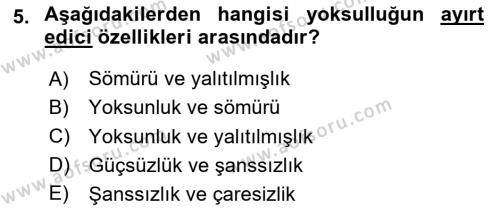 5. Aşağıdakilerden hangisi yoksulluğun ayırt edici özellikleri arasındadır?

A) Sömürü ve yalıtılmışlık
B) Yoksunluk ve sömürü
C) Yoksunluk ve yalıtılmışlık
D) Güçsüzlük ve şanssızlık
E) Şanssızlık ve çaresizlik

www.aofsoru.com